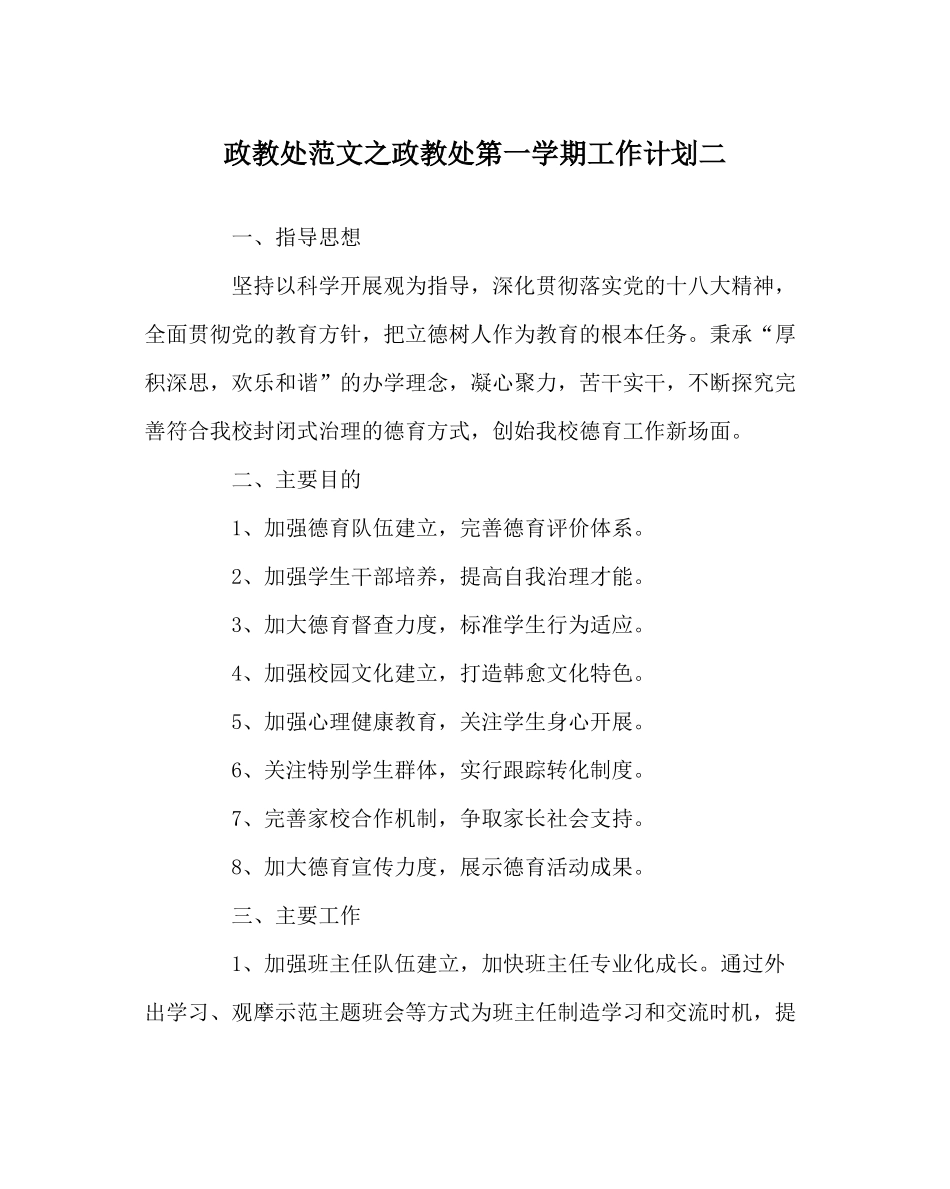 政教处范文之政教处第一学期工作计划二

一、指导思想

坚持以科学开展观为指导，深化贯彻落实党的十八大精神，全面贯彻党的教育方针，把立德树人作为教育的根本任务。秉承“厚积深思，欢乐和谐”的办学理念，凝心聚力，苦干实干，不断探究完善符合我校封闭式治理的德育方式，创始我校德育工作新场面。

二、主要目的

1、加强德育队伍建立，完善德育评价体系。

2、加强学生干部培养，提高自我治理才能。

3、加大德育督查力度，标准学生行为适应。

4、加强校园文化建立，打造韩愈文化特色。

5、加强心理健康教育，关注学生身心开展。

6、关注特别学生群体，实行跟踪转化制度。

7、完善家校合作机制，争取家长社会支持。

8、加大德育宣传力度，展示德育活动成果。

三、主要工作

1、加强班主任队伍建立，加快班主任专业化成长。通过外出学习、观摩示范主题班会等方式为班主任制造学习和交流时机，提